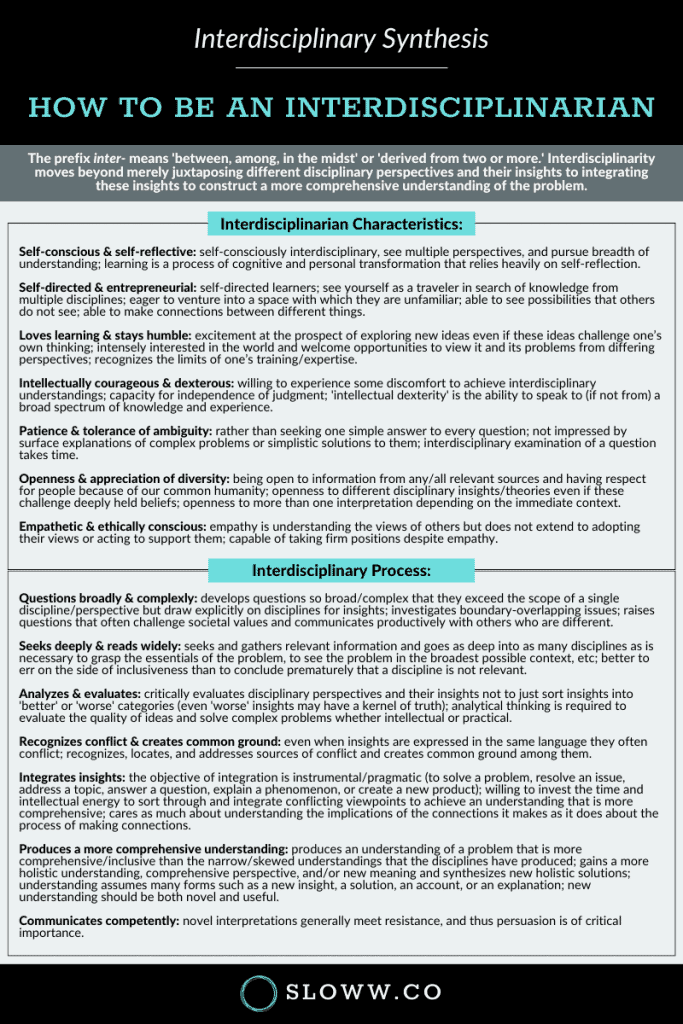 Interdisciplinary Synthesis

HOW TO BE AN INTERDISCIPLINARIAN

The prefix inter- means 'between, among, in the midst' or 'derived from two or more.' Interdisciplinarity moves beyond merely juxtaposing different disciplinary perspectives and their insights to integrating these insights to construct a more comprehensive understanding of the problem.

Interdisciplinarian Characteristics:

Self-conscious & self-reflective: self-consciously interdisciplinary, see multiple perspectives, and pursue breadth of understanding; learning is a process of cognitive and personal transformation that relies heavily on self-reflection.

Self-directed & entrepreneurial: self-directed learners; see yourself as a traveler in search of knowledge from multiple disciplines; eager to venture into a space with which they are unfamiliar; able to see possibilities that others do not see; able to make connections between different things.

Loves learning & stays humble: excitement at the prospect of exploring new ideas even if these ideas challenge one's own thinking; intensely interested in the world and welcome opportunities to view it and its problems from differing perspectives; recognizes the limits of one's training/expertise.

Intellectually courageous & dexterous: willing to experience some discomfort to achieve interdisciplinary understandings; capacity for independence of judgment; 'intellectual dexterity' is the ability to speak to (if not from) a broad spectrum of knowledge and experience.

Patience & tolerance of ambiguity: rather than seeking one simple answer to every question; not impressed by surface explanations of complex problems or simplistic solutions to them; interdisciplinary examination of a question takes time.

Openness & appreciation of diversity: being open to information from any/all relevant sources and having respect for people because of our common humanity; openness to different disciplinary insights/theories even if these challenge deeply held beliefs; openness to more than one interpretation depending on the immediate context.

Empathetic & ethically conscious: empathy is understanding the views of others but does not extend to adopting their views or acting to support them; capable of taking firm positions despite empathy.

Interdisciplinary Process:

Questions broadly & complexly: develops questions so broad/complex that they exceed the scope of a single discipline/perspective but draw explicitly on disciplines for insights; investigates boundary-overlapping issues; raises questions that often challenge societal values and communicates productively with others who are different.

Seeks deeply & reads widely: seeks and gathers relevant information and goes as deep into as many disciplines as is necessary to grasp the essentials of the problem, to see the problem in the broadest possible context, etc; better to err on the side of inclusiveness than to conclude prematurely that a discipline is not relevant.

Analyzes & evaluates: critically evaluates disciplinary perspectives and their insights not to just sort insights into 'better' or 'worse' categories (even 'worse' insights may have a kernel of truth); analytical thinking is required to evaluate the quality of ideas and solve complex problems whether intellectual or practical.

Recognizes conflict & creates common ground: even when insights are expressed in the same language they often conflict; recognizes, locates, and addresses sources of conflict and creates common ground among them.

Integrates insights: the objective of integration is instrumental/pragmatic (to solve a problem, resolve an issue, address a topic, answer a question, explain a phenomenon, or create a new product); willing to invest the time and intellectual energy to sort through and integrate conflicting viewpoints to achieve an understanding that is more comprehensive; cares as much about understanding the implications of the connections it makes as it does about the process of making connections.

Produces a more comprehensive understanding: produces an understanding of a problem that is more comprehensive/inclusive than the narrow/skewed understandings that the disciplines have produced; gains a more holistic understanding, comprehensive perspective, and/or new meaning and synthesizes new holistic solutions; understanding assumes many forms such as a new insight, a solution, an account, or an explanation; new understanding should be both novel and useful.

Communicates competently: novel interpretations generally meet resistance, and thus persuasion is of critical importance.

SLOWW.CO